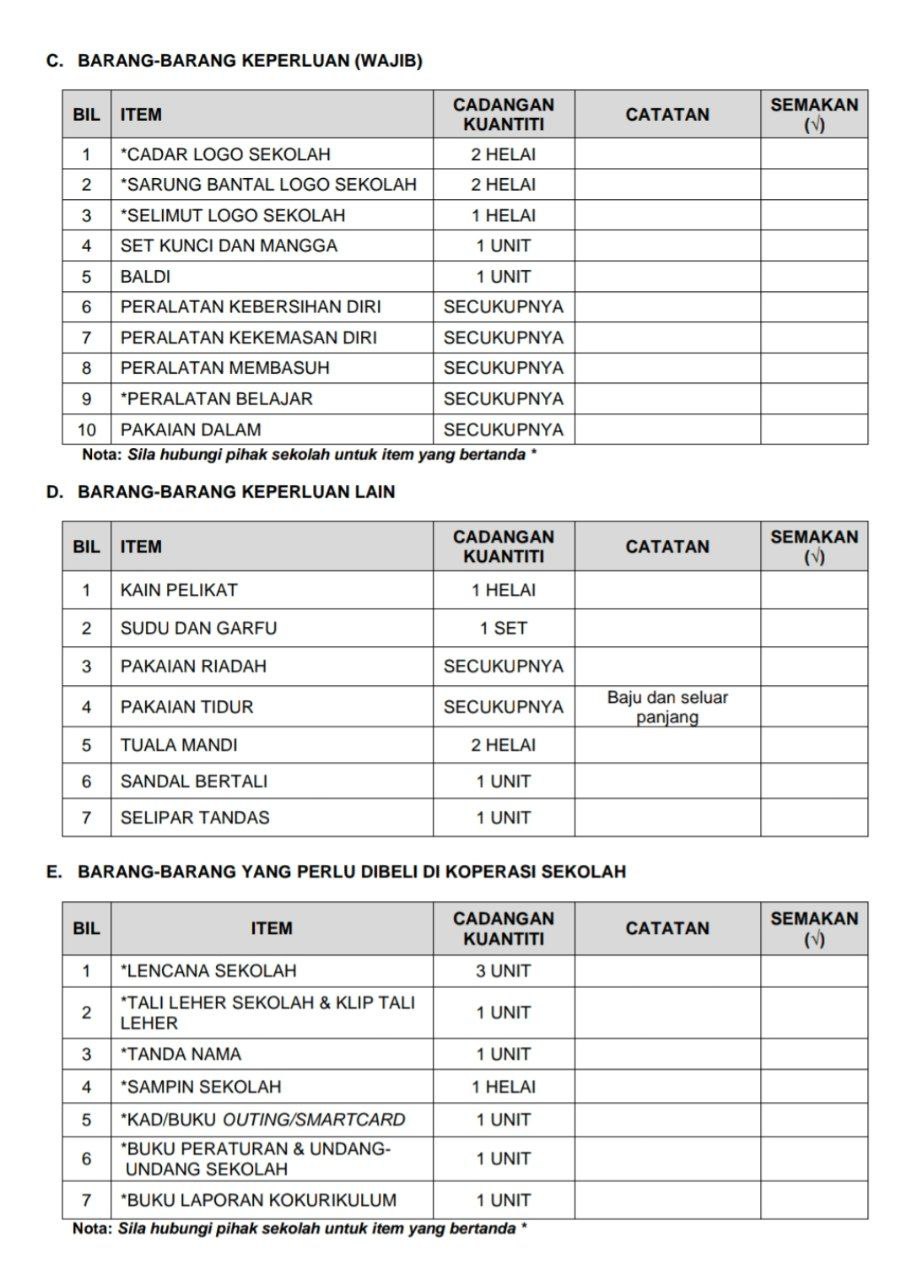 C. BARANG-BARANG KEPERLUAN (WAJIB)

| BIL | ITEM | CADANGAN KUANTITI | CATATAN | SEMAKAN (√) |
|---|---|---|---|---|
| 1 | *CADAR LOGO SEKOLAH | 2 HELAI | | |
| 2 | *SARUNG BANTAL LOGO SEKOLAH | 2 HELAI | | |
| 3 | *SELIMUT LOGO SEKOLAH | 1 HELAI | | |
| 4 | SET KUNCI DAN MANGGA | 1 UNIT | | |
| 5 | BALDI | 1 UNIT | | |
| 6 | PERALATAN KEBERSIHAN DIRI | SECUKUPNYA | | |
| 7 | PERALATAN KEKEMASAN DIRI | SECUKUPNYA | | |
| 8 | PERALATAN MEMBASUH | SECUKUPNYA | | |
| 9 | *PERALATAN BELAJAR | SECUKUPNYA | | |
| 10 | PAKAIAN DALAM | SECUKUPNYA | | |

Nota: Sila hubungi pihak sekolah untuk item yang bertanda *

D. BARANG-BARANG KEPERLUAN LAIN

| BIL | ITEM | CADANGAN KUANTITI | CATATAN | SEMAKAN (√) |
|---|---|---|---|---|
| 1 | KAIN PELIKAT | 1 HELAI | | |
| 2 | SUDU DAN GARFU | 1 SET | | |
| 3 | PAKAIAN RIADAH | SECUKUPNYA | | |
| 4 | PAKAIAN TIDUR | SECUKUPNYA | Baju dan seluar panjang | |
| 5 | TUALA MANDI | 2 HELAI | | |
| 6 | SANDAL BERTALI | 1 UNIT | | |
| 7 | SELIPAR TANDAS | 1 UNIT | | |

E. BARANG-BARANG YANG PERLU DIBELI DI KOPERASI SEKOLAH

| BIL | ITEM | CADANGAN KUANTITI | CATATAN | SEMAKAN (√) |
|---|---|---|---|---|
| 1 | *LENCANA SEKOLAH | 3 UNIT | | |
| 2 | *TALI LEHER SEKOLAH & KLIP TALI LEHER | 1 UNIT | | |
| 3 | *TANDA NAMA | 1 UNIT | | |
| 4 | *SAMPIN SEKOLAH | 1 HELAI | | |
| 5 | *KAD/BUKU OUTING/SMARTCARD | 1 UNIT | | |
| 6 | *BUKU PERATURAN & UNDANG-UNDANG SEKOLAH | 1 UNIT | | |
| 7 | *BUKU LAPORAN KOKURIKULUM | 1 UNIT | | |

Nota: Sila hubungi pihak sekolah untuk item yang bertanda *